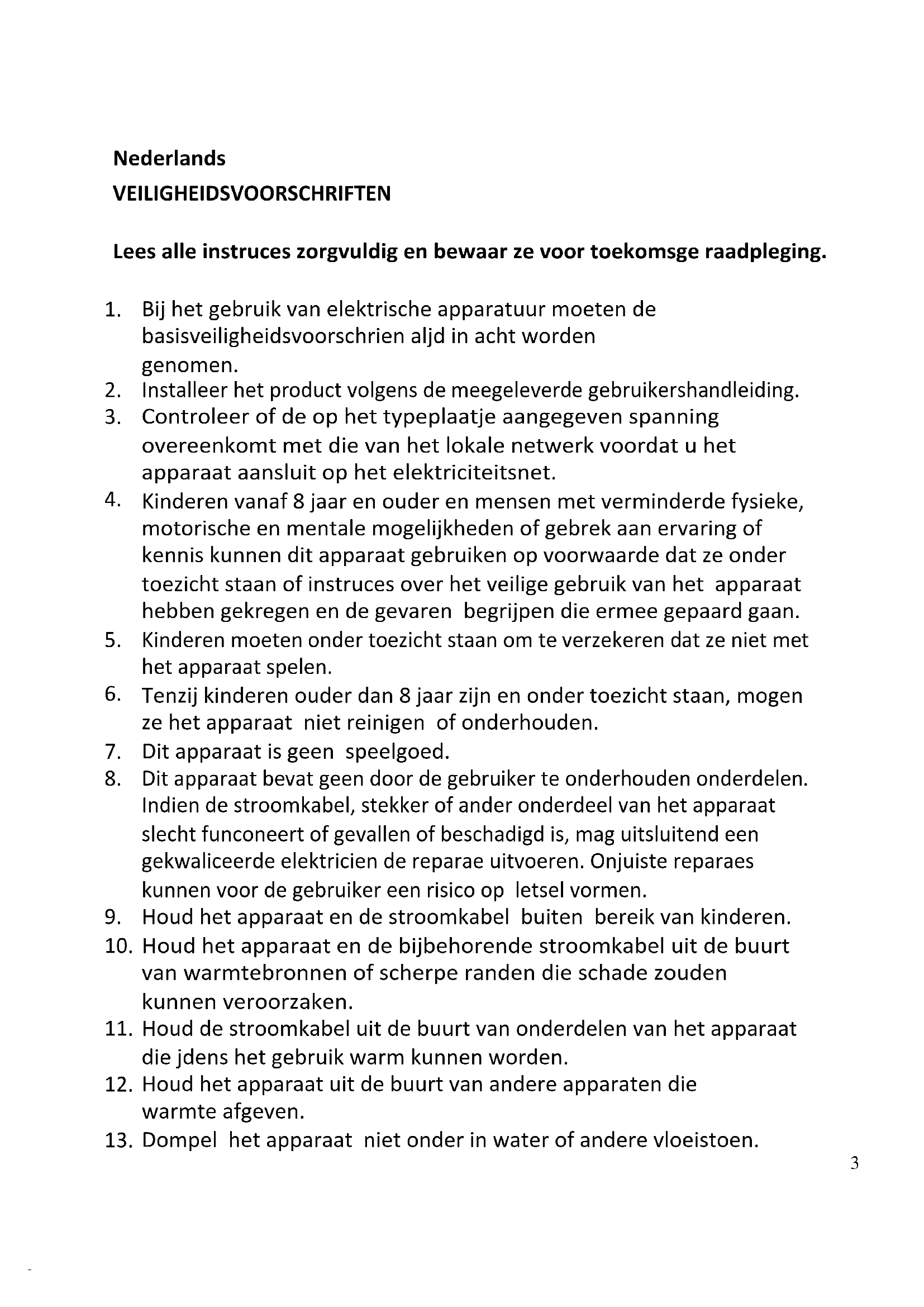 Nederlands
VEILIGHEIDSVOORSCHRIFTEN

Lees alle instruces zorgvuldig en bewaar ze voor toekomsge raadpleging.

1. Bij het gebruik van elektrische apparatuur moeten de basisveiligheidsvoorschrien aljd in acht worden genomen.
2. Installeer het product volgens de meegeleverde gebruikershandleiding.
3. Controleer of de op het typeplaatje aangegeven spanning overeenkomt met die van het lokale netwerk voordat u het apparaat aansluit op het elektriciteitsnet.
4. Kinderen vanaf 8 jaar en ouder en mensen met verminderde fysieke, motorische en mentale mogelijkheden of gebrek aan ervaring of kennis kunnen dit apparaat gebruiken op voorwaarde dat ze onder toezicht staan of instruces over het veilige gebruik van het apparaat hebben gekregen en de gevaren begrijpen die ermee gepaard gaan.
5. Kinderen moeten onder toezicht staan om te verzekeren dat ze niet met het apparaat spelen.
6. Tenzij kinderen ouder dan 8 jaar zijn en onder toezicht staan, mogen ze het apparaat niet reinigen of onderhouden.
7. Dit apparaat is geen speelgoed.
8. Dit apparaat bevat geen door de gebruiker te onderhouden onderdelen. Indien de stroomkabel, stekker of ander onderdeel van het apparaat slecht funconeert of gevallen of beschadigd is, mag uitsluitend een gekwaliceerde elektricien de reparae uitvoeren. Onjuiste reparaes kunnen voor de gebruiker een risico op letsel vormen.
9. Houd het apparaat en de stroomkabel buiten bereik van kinderen.
10. Houd het apparaat en de bijbehorende stroomkabel uit de buurt van warmtebronnen of scherpe randen die schade zouden kunnen veroorzaken.
11. Houd de stroomkabel uit de buurt van onderdelen van het apparaat die jdens het gebruik warm kunnen worden.
12. Houd het apparaat uit de buurt van andere apparaten die warmte afgeven.
13. Dompel het apparaat niet onder in water of andere vloeistoen.

3